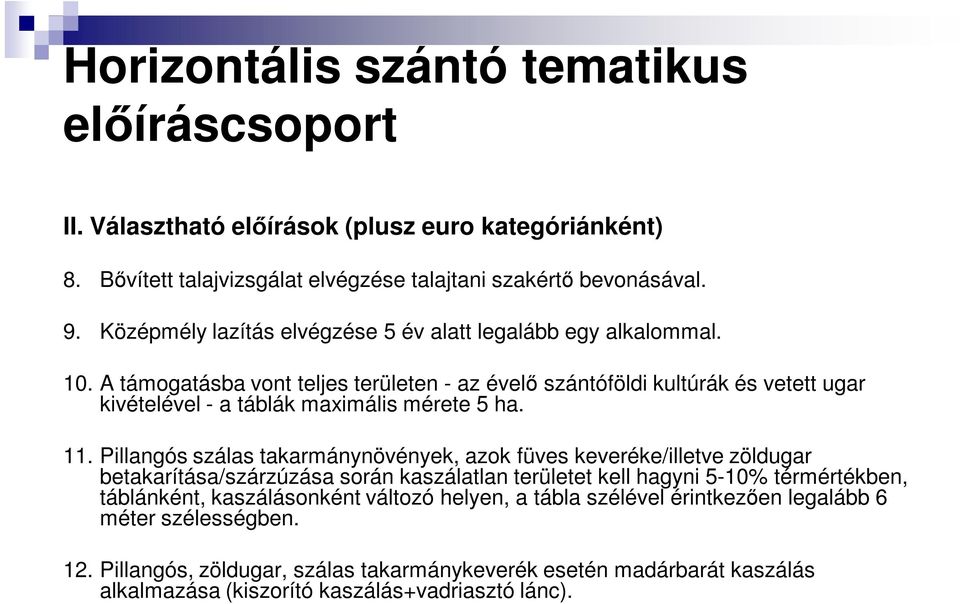 Horizontális szántó tematikus előíráscsoport

II. Választható előírások (plusz euro kategóriánként)

8. Bővített talajvizsgálat elvégzése talajtani szakértő bevonásával.

9. Középmély lazítás elvégzése 5 év alatt legalább egy alkalommal.

10. A támogatásba vont teljes területen - az évelő szántóföldi kultúrák és vetett ugar kivételével - a táblák maximális mérete 5 ha.

11. Pillangós szálas takarmánynövények, azok füves keveréke/illetve zöldugar betakarítása/szárzúzása során kaszálatlan területet kell hagyni 5-10% térmértékben, táblánként, kaszálásonként változó helyen, a tábla szélével érintkezően legalább 6 méter szélességben.

12. Pillangós, zöldugar, szálas takarmánykeverék esetén madárbarát kaszálás alkalmazása (kiszorító kaszálás+vadriasztó lánc).